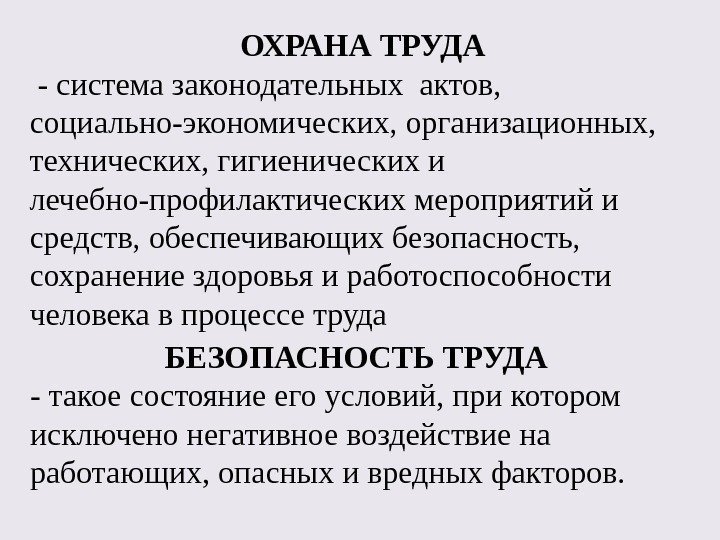 ОХРАНА ТРУДА
- система законодательных актов, социально-экономических, организационных, технических, гигиенических и лечебно-профилактических мероприятий и средств, обеспечивающих безопасность, сохранение здоровья и работоспособности человека в процессе труда

БЕЗОПАСНОСТЬ ТРУДА
- такое состояние его условий, при котором исключено негативное воздействие на работающих, опасных и вредных факторов.